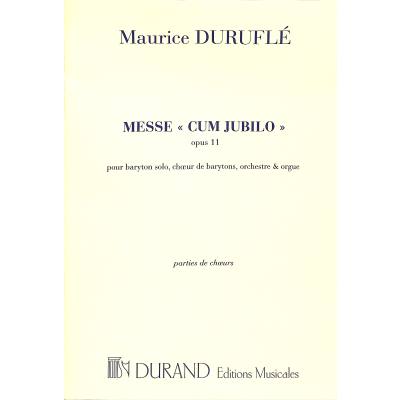 Maurice DURUFLÉ

MESSE « CUM JUBILO »
opus 11

pour baryton solo, chœur de barytons, orchestre & orgue

parties de chœurs

DURAND Editions Musicales